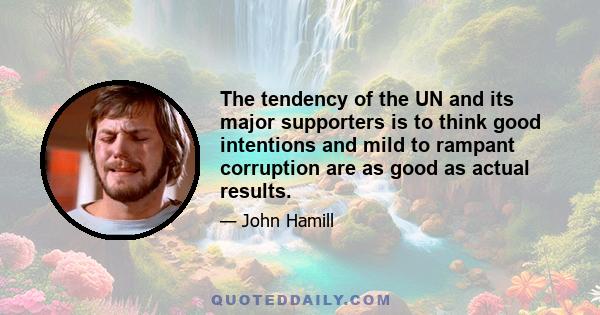 The tendency of the UN and its major supporters is to think good intentions and mild to rampant corruption are as good as actual results.

— John Hamill

QUOTEDDAILY.COM